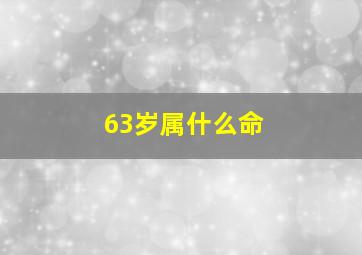 63岁属什么命